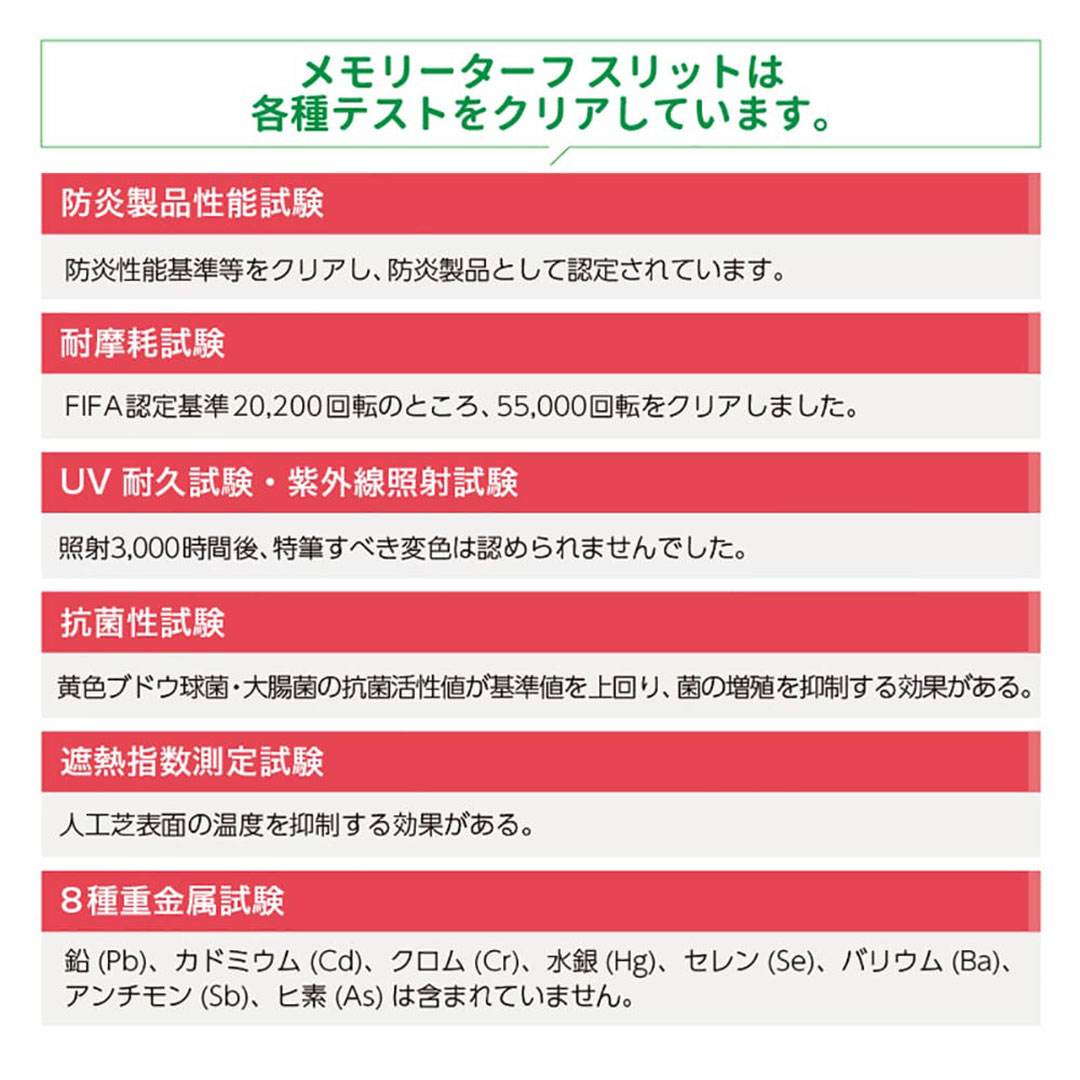 メモリーターフ スリットは
各種テストをクリアしています。

防炎製品性能試験

防炎性能基準等をクリアし、防炎製品として認定されています。

耐摩耗試験

FIFA認定基準20,200回転のところ、55,000回転をクリアしました。

UV 耐久試験・紫外線照射試験

照射3,000時間後、特筆すべき変色は認められませんでした。

抗菌性試験

黄色ブドウ球菌・大腸菌の抗菌活性値が基準値を上回り、菌の増殖を抑制する効果がある。

遮熱指数測定試験

人工芝表面の温度を抑制する効果がある。

8種重金属試験

鉛 (Pb)、カドミウム (Cd)、クロム (Cr)、水銀 (Hg)、セレン (Se)、バリウム (Ba)、アンチモン (Sb)、ヒ素 (As) は含まれていません。